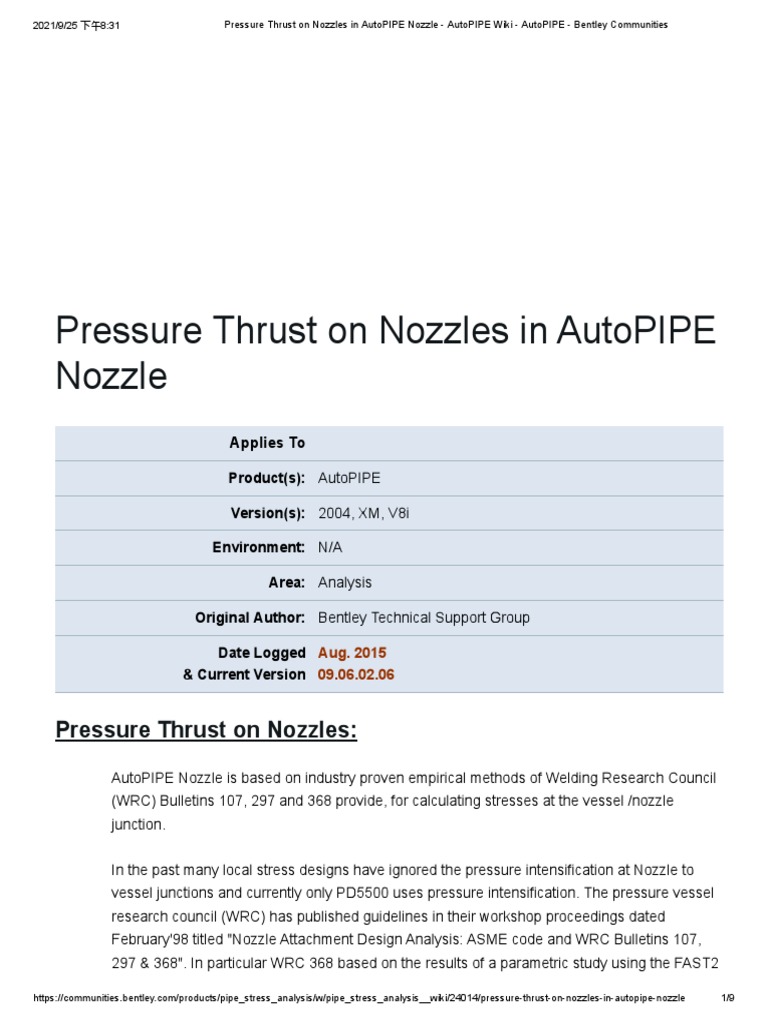 2021/9/25 下午8:31 Pressure Thrust on Nozzles in AutoPIPE Nozzle - AutoPIPE Wiki - AutoPIPE - Bentley Communities

Pressure Thrust on Nozzles in AutoPIPE Nozzle

| Applies To | |
|---|---|
| Product(s): | AutoPIPE |
| Version(s): | 2004, XM, V8i |
| Environment: | N/A |
| Area: | Analysis |
| Original Author: | Bentley Technical Support Group |
| Date Logged & Current Version | Aug. 2015 09.06.02.06 |

Pressure Thrust on Nozzles:

AutoPIPE Nozzle is based on industry proven empirical methods of Welding Research Council (WRC) Bulletins 107, 297 and 368 provide, for calculating stresses at the vessel /nozzle junction.

In the past many local stress designs have ignored the pressure intensification at Nozzle to vessel junctions and currently only PD5500 uses pressure intensification. The pressure vessel research council (WRC) has published guidelines in their workshop proceedings dated February'98 titled "Nozzle Attachment Design Analysis: ASME code and WRC Bulletins 107, 297 & 368". In particular WRC 368 based on the results of a parametric study using the FAST2

https://communities.bentley.com/products/pipe_stress_analysis/w/pipe_stress_analysis__wiki/24014/pressure-thrust-on-nozzles-in-autopipe-nozzle 1/9